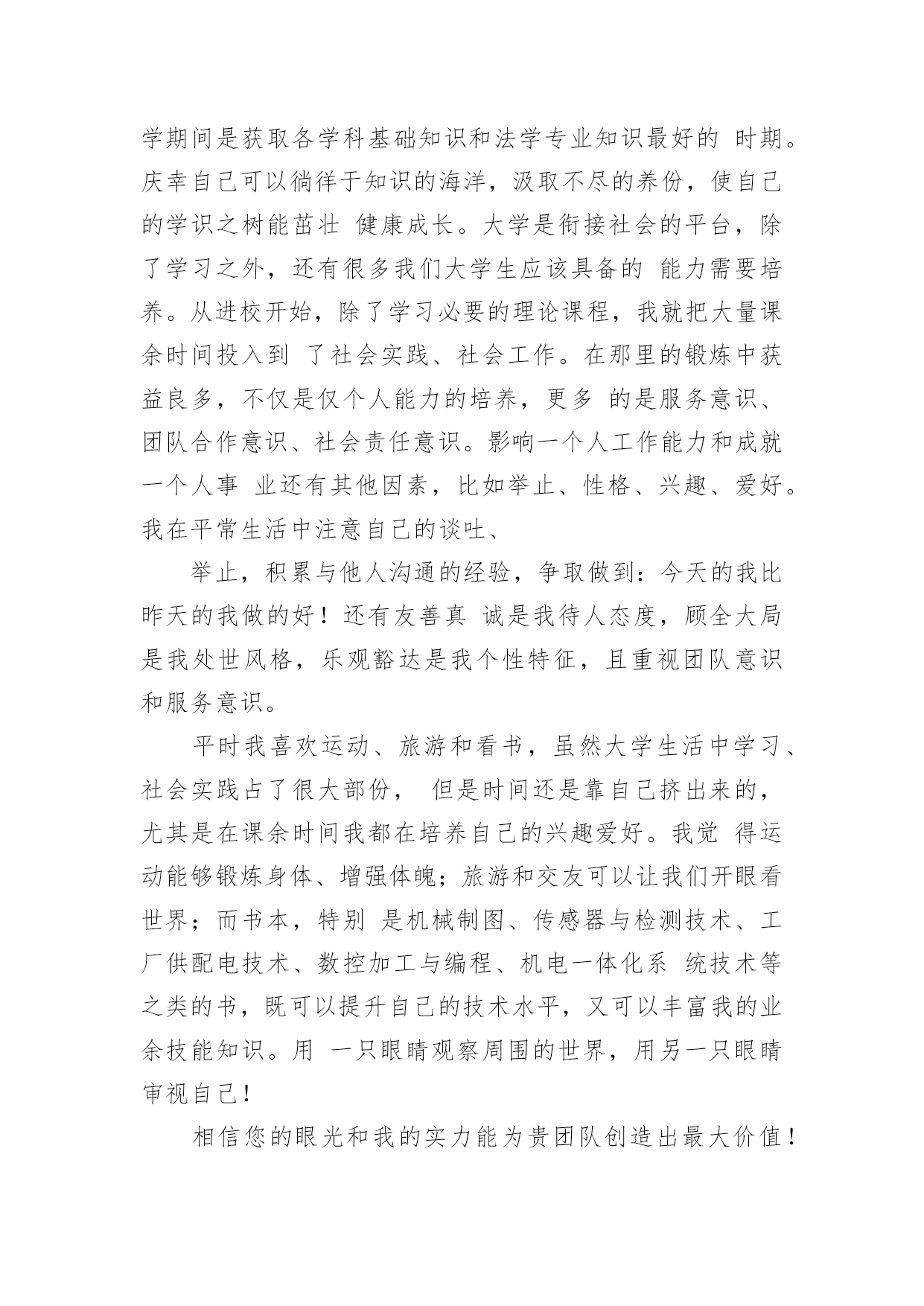 学期间是获取各学科基础知识和法学专业知识最好的 时期。庆幸自己可以徜徉于知识的海洋，汲取不尽的养份，使自己的学识之树能茁壮 健康成长。大学是衔接社会的平台，除了学习之外，还有很多我们大学生应该具备的 能力需要培养。从进校开始，除了学习必要的理论课程，我就把大量课余时间投入到 了社会实践、社会工作。在那里的锻炼中获益良多，不仅是仅个人能力的培养，更多 的是服务意识、团队合作意识、社会责任意识。影响一个人工作能力和成就一个人事 业还有其他因素，比如举止、性格、兴趣、爱好。我在平常生活中注意自己的谈吐、

举止，积累与他人沟通的经验，争取做到：今天的我比昨天的我做的好！还有友善真 诚是我待人态度，顾全大局是我处世风格，乐观豁达是我个性特征，且重视团队意识和服务意识。

平时我喜欢运动、旅游和看书，虽然大学生活中学习、社会实践占了很大部份， 但是时间还是靠自己挤出来的，尤其是在课余时间我都在培养自己的兴趣爱好。我觉 得运动能够锻炼身体、增强体魄；旅游和交友可以让我们开眼看世界；而书本，特别 是机械制图、传感器与检测技术、工厂供配电技术、数控加工与编程、机电一体化系 统技术等之类的书，既可以提升自己的技术水平，又可以丰富我的业余技能知识。用 一只眼睛观察周围的世界，用另一只眼睛审视自己！

相信您的眼光和我的实力能为贵团队创造出最大价值！